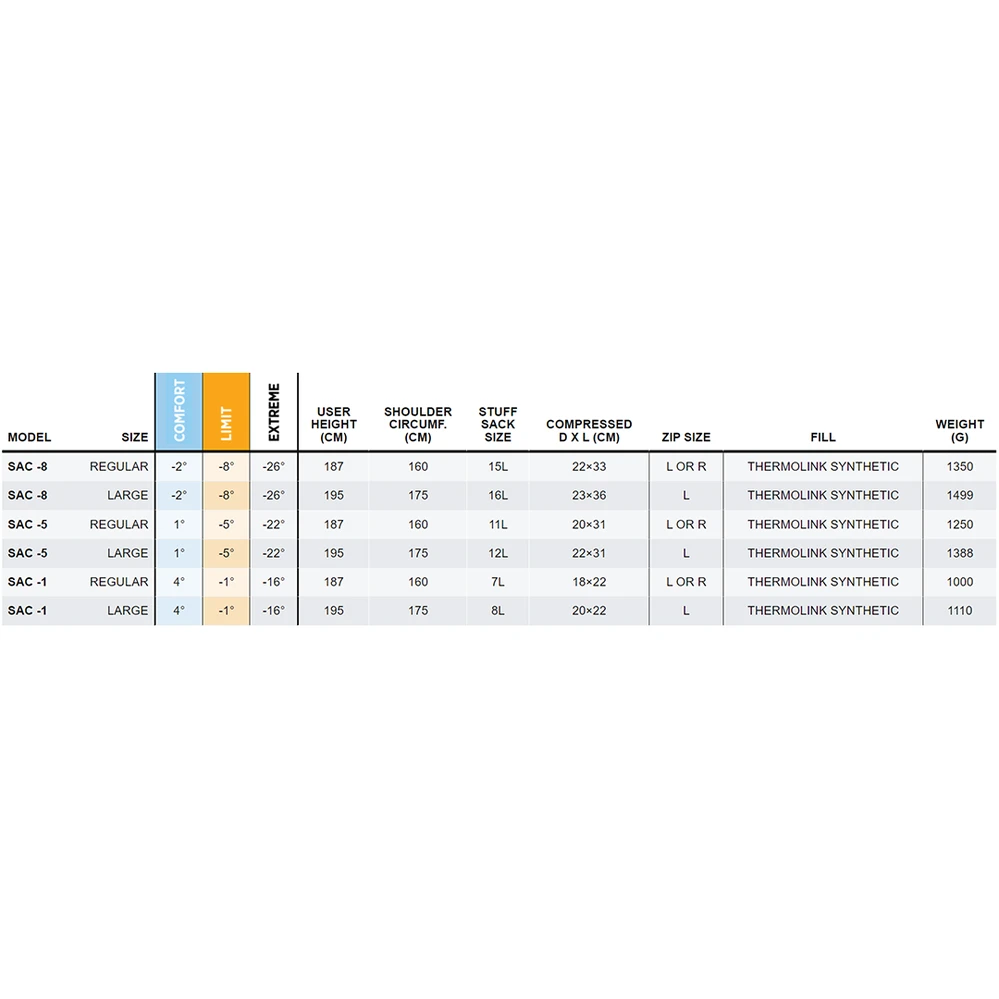 | MODEL | SIZE | COMFORT | LIMIT | EXTREME | USER HEIGHT (CM) | SHOULDER CIRCUMF. (CM) | STUFF SACK SIZE | COMPRESSED D X L (CM) | ZIP SIZE | FILL | WEIGHT (G) |
|---|---|---|---|---|---|---|---|---|---|---|---|
| SAC -8 | REGULAR | -2° | -8° | -26° | 187 | 160 | 15L | 22×33 | L OR R | THERMOLINK SYNTHETIC | 1350 |
| SAC -8 | LARGE | -2° | -8° | -26° | 195 | 175 | 16L | 23×36 | L | THERMOLINK SYNTHETIC | 1499 |
| SAC -5 | REGULAR | 1° | -5° | -22° | 187 | 160 | 11L | 20×31 | L OR R | THERMOLINK SYNTHETIC | 1250 |
| SAC -5 | LARGE | 1° | -5° | -22° | 195 | 175 | 12L | 22×31 | L | THERMOLINK SYNTHETIC | 1388 |
| SAC -1 | REGULAR | 4° | -1° | -16° | 187 | 160 | 7L | 18×22 | L OR R | THERMOLINK SYNTHETIC | 1000 |
| SAC -1 | LARGE | 4° | -1° | -16° | 195 | 175 | 8L | 20×22 | L | THERMOLINK SYNTHETIC | 1110 |